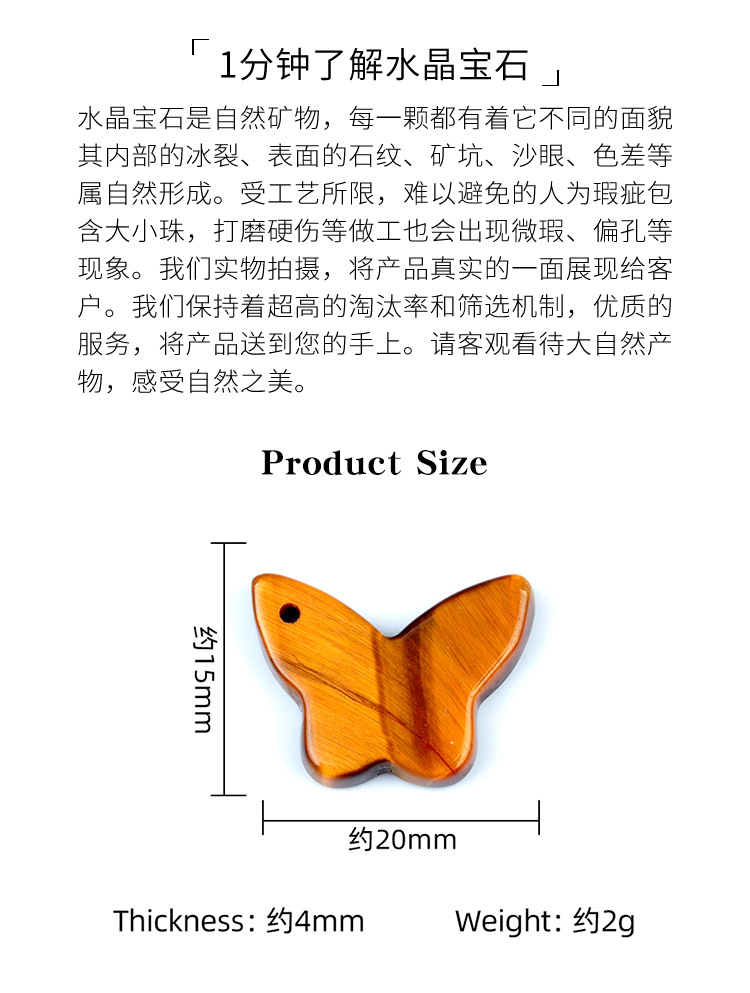 「 1分钟了解水晶宝石 」

水晶宝石是自然矿物，每一颗都有着它不同的面貌其内部的冰裂、表面的石纹、矿坑、沙眼、色差等属自然形成。受工艺所限，难以避免的人为瑕疵包含大小珠，打磨硬伤等做工也会出现微瑕、偏孔等现象。我们实物拍摄，将产品真实的一面展现给客户。我们保持着超高的淘汰率和筛选机制，优质的服务，将产品送到您的手上。请客观看待大自然产物，感受自然之美。

Product Size

约15mm

约20mm

Thickness: 约4mm

Weight: 约2g